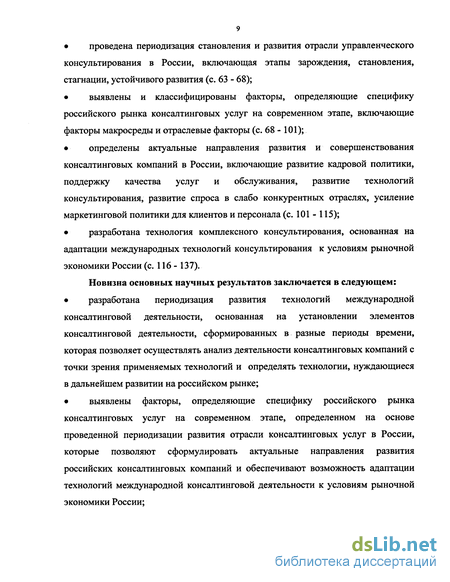 9

• проведена периодизация становления и развития отрасли управленческого консультирования в России, включающая этапы зарождения, становления, стагнации, устойчивого развития (с. 63 - 68);

• выявлены и классифицированы факторы, определяющие специфику российского рынка консалтинговых услуг на современном этапе, включающие факторы макросреды и отраслевые факторы (с. 68 - 101);

• определены актуальные направления развития и совершенствования консалтинговых компаний в России, включающие развитие кадровой политики, поддержку качества услуг и обслуживания, развитие технологий консультирования, развитие спроса в слабо конкурентных отраслях, усиление маркетинговой политики для клиентов и персонала (с. 101 - 115);

• разработана технология комплексного консультирования, основанная на адаптации международных технологий консультирования к условиям рыночной экономики России (с. 116 - 137).

Новизна основных научных результатов заключается в следующем:

• разработана периодизация развития технологий международной консалтинговой деятельности, основанная на установлении элементов консалтинговой деятельности, сформированных в разные периоды времени, которая позволяет осуществлять анализ деятельности консалтинговых компаний с точки зрения применяемых технологий и определять технологии, нуждающиеся в дальнейшем развитии на российском рынке;

• выявлены факторы, определяющие специфику российского рынка консалтинговых услуг на современном этапе, определенном на основе проведенной периодизации развития отрасли консалтинговых услуг в России, которые позволяют сформулировать актуальные направления развития российских консалтинговых компаний и обеспечивают возможность адаптации технологий международной консалтинговой деятельности к условиям рыночной экономики России;

dsLib.net
библиотека диссертаций